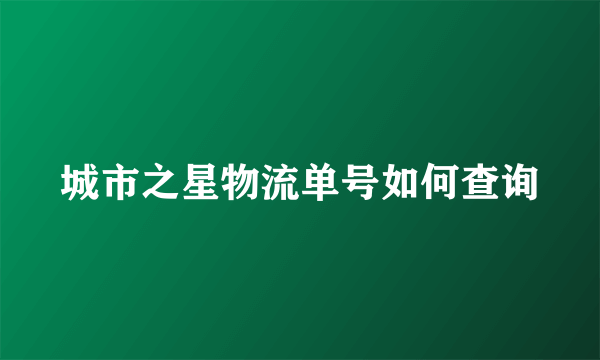 城市之星物流单号如何查询